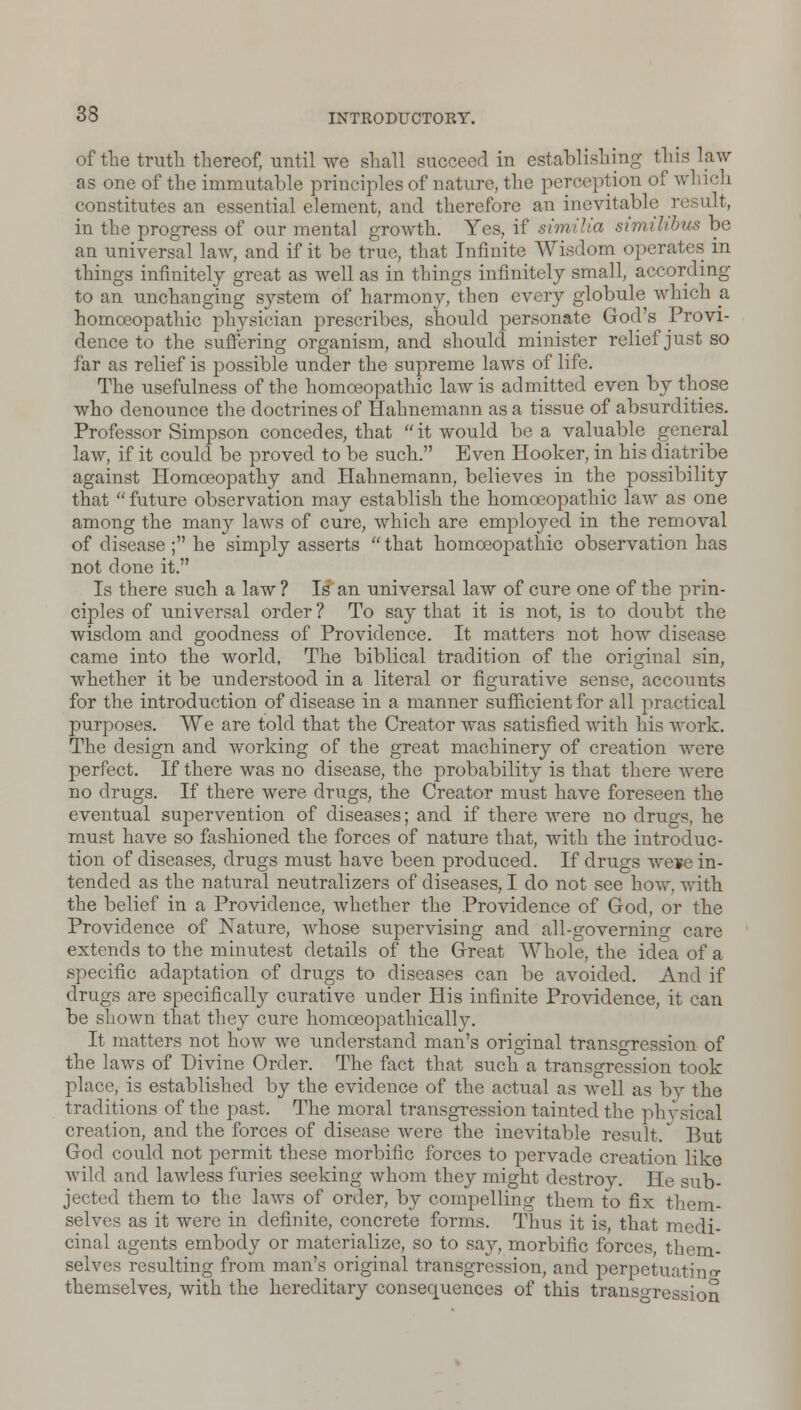 38 INTRODUCTORY.

of the truth thereof, until we shall succeed in establishing this law as one of the immutable principles of nature, the perception of which constitutes an essential element, and therefore an inevitable result, in the progress of our mental growth. Yes, if similia similibus be an universal law, and if it be true, that Infinite Wisdom operates in things infinitely great as well as in things infinitely small, according to an unchanging system of harmony, then every globule which a homœopathic physician prescribes, should personate God's Providence to the suffering organism, and should minister relief just so far as relief is possible under the supreme laws of life.

The usefulness of the homœopathic law is admitted even by those who denounce the doctrines of Hahnemann as a tissue of absurdities. Professor Simpson concedes, that "it would be a valuable general law, if it could be proved to be such." Even Hooker, in his diatribe against Homœopathy and Hahnemann, believes in the possibility that "future observation may establish the homœopathic law as one among the many laws of cure, which are employed in the removal of disease;" he simply asserts "that homœopathic observation has not done it."

Is there such a law? Is an universal law of cure one of the principles of universal order? To say that it is not, is to doubt the wisdom and goodness of Providence. It matters not how disease came into the world, The biblical tradition of the original sin, whether it be understood in a literal or figurative sense, accounts for the introduction of disease in a manner sufficient for all practical purposes. We are told that the Creator was satisfied with his work. The design and working of the great machinery of creation were perfect. If there was no disease, the probability is that there were no drugs. If there were drugs, the Creator must have foreseen the eventual supervention of diseases; and if there were no drugs, he must have so fashioned the forces of nature that, with the introduction of diseases, drugs must have been produced. If drugs were intended as the natural neutralizers of diseases, I do not see how, with the belief in a Providence, whether the Providence of God, or the Providence of Nature, whose supervising and all-governing care extends to the minutest details of the Great Whole, the idea of a specific adaptation of drugs to diseases can be avoided. And if drugs are specifically curative under His infinite Providence, it can be shown that they cure homœopathically.

It matters not how we understand man's original transgression of the laws of Divine Order. The fact that such a transgression took place, is established by the evidence of the actual as well as by the traditions of the past. The moral transgression tainted the physical creation, and the forces of disease were the inevitable result. But God could not permit these morbific forces to pervade creation like wild and lawless furies seeking whom they might destroy. He subjected them to the laws of order, by compelling them to fix themselves as it were in definite, concrete forms. Thus it is, that medicinal agents embody or materialize, so to say, morbific forces, themselves resulting from man's original transgression, and perpetuating themselves, with the hereditary consequences of this transgression